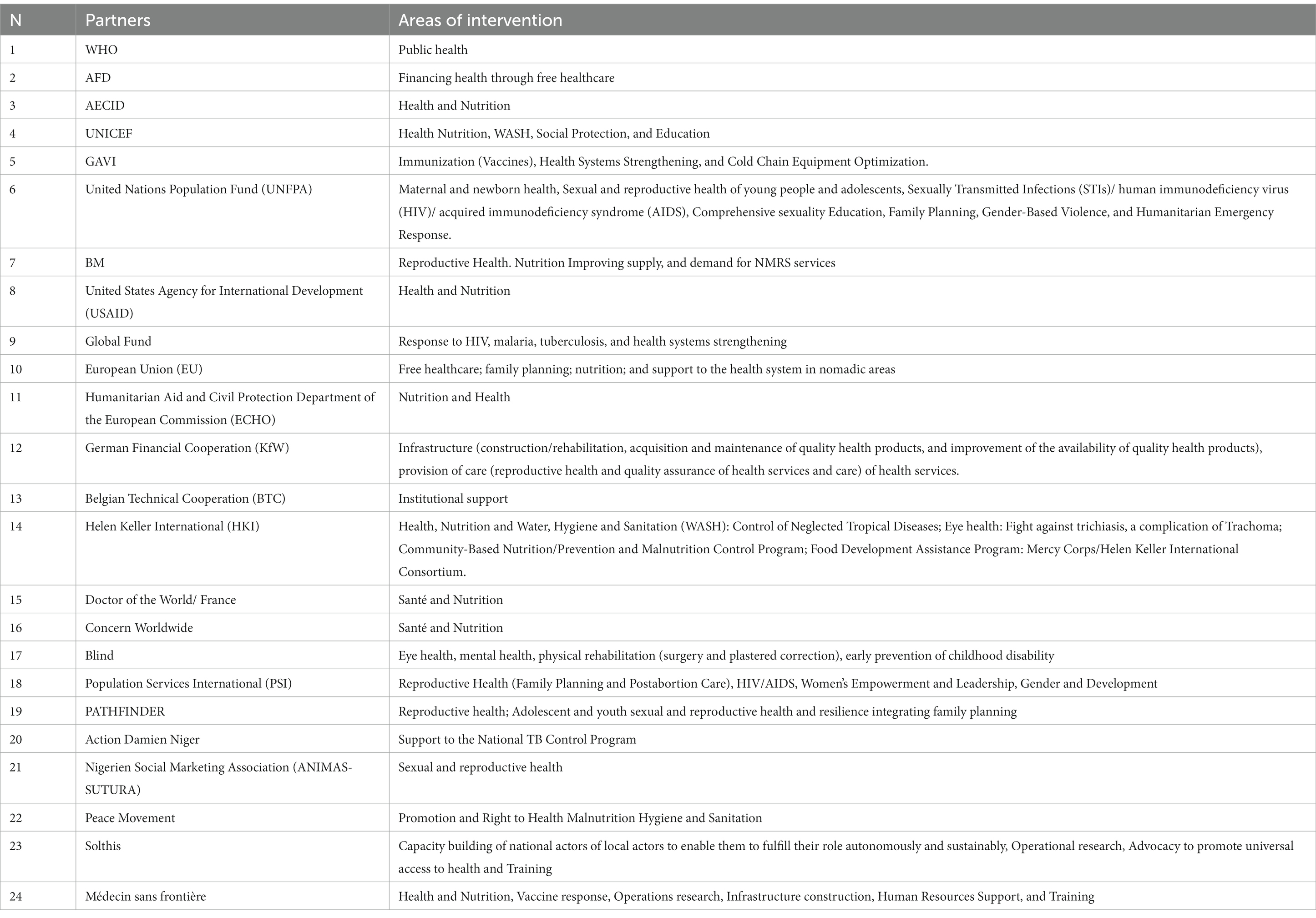 | N | Partners | Areas of intervention |
|---|---|---|
| 1 | WHO | Public health |
| 2 | AFD | Financing health through free healthcare |
| 3 | AECID | Health and Nutrition |
| 4 | UNICEF | Health Nutrition, WASH, Social Protection, and Education |
| 5 | GAVI | Immunization (Vaccines), Health Systems Strengthening, and Cold Chain Equipment Optimization. |
| 6 | United Nations Population Fund (UNFPA) | Maternal and newborn health, Sexual and reproductive health of young people and adolescents, Sexually Transmitted Infections (STIs)/ human immunodeficiency virus (HIV)/ acquired immunodeficiency syndrome (AIDS), Comprehensive sexuality Education, Family Planning, Gender-Based Violence, and Humanitarian Emergency Response. |
| 7 | BM | Reproductive Health. Nutrition Improving supply, and demand for NMRS services |
| 8 | United States Agency for International Development (USAID) | Health and Nutrition |
| 9 | Global Fund | Response to HIV, malaria, tuberculosis, and health systems strengthening |
| 10 | European Union (EU) | Free healthcare; family planning; nutrition; and support to the health system in nomadic areas |
| 11 | Humanitarian Aid and Civil Protection Department of the European Commission (ECHO) | Nutrition and Health |
| 12 | German Financial Cooperation (KfW) | Infrastructure (construction/rehabilitation, acquisition and maintenance of quality health products, and improvement of the availability of quality health products), provision of care (reproductive health and quality assurance of health services and care) of health services. |
| 13 | Belgian Technical Cooperation (BTC) | Institutional support |
| 14 | Helen Keller International (HKI) | Health, Nutrition and Water, Hygiene and Sanitation (WASH): Control of Neglected Tropical Diseases; Eye health: Fight against trichiasis, a complication of Trachoma; Community-Based Nutrition/Prevention and Malnutrition Control Program; Food Development Assistance Program: Mercy Corps/Helen Keller International Consortium. |
| 15 | Doctor of the World/ France | Santé and Nutrition |
| 16 | Concern Worldwide | Santé and Nutrition |
| 17 | Blind | Eye health, mental health, physical rehabilitation (surgery and plastered correction), early prevention of childhood disability |
| 18 | Population Services International (PSI) | Reproductive Health (Family Planning and Postabortion Care), HIV/AIDS, Women's Empowerment and Leadership, Gender and Development |
| 19 | PATHFINDER | Reproductive health; Adolescent and youth sexual and reproductive health and resilience integrating family planning |
| 20 | Action Damien Niger | Support to the National TB Control Program |
| 21 | Nigerien Social Marketing Association (ANIMAS-SUTURA) | Sexual and reproductive health |
| 22 | Peace Movement | Promotion and Right to Health Malnutrition Hygiene and Sanitation |
| 23 | Solthis | Capacity building of national actors of local actors to enable them to fulfill their role autonomously and sustainably, Operational research, Advocacy to promote universal access to health and Training |
| 24 | Médecin sans frontière | Health and Nutrition, Vaccine response, Operations research, Infrastructure construction, Human Resources Support, and Training |